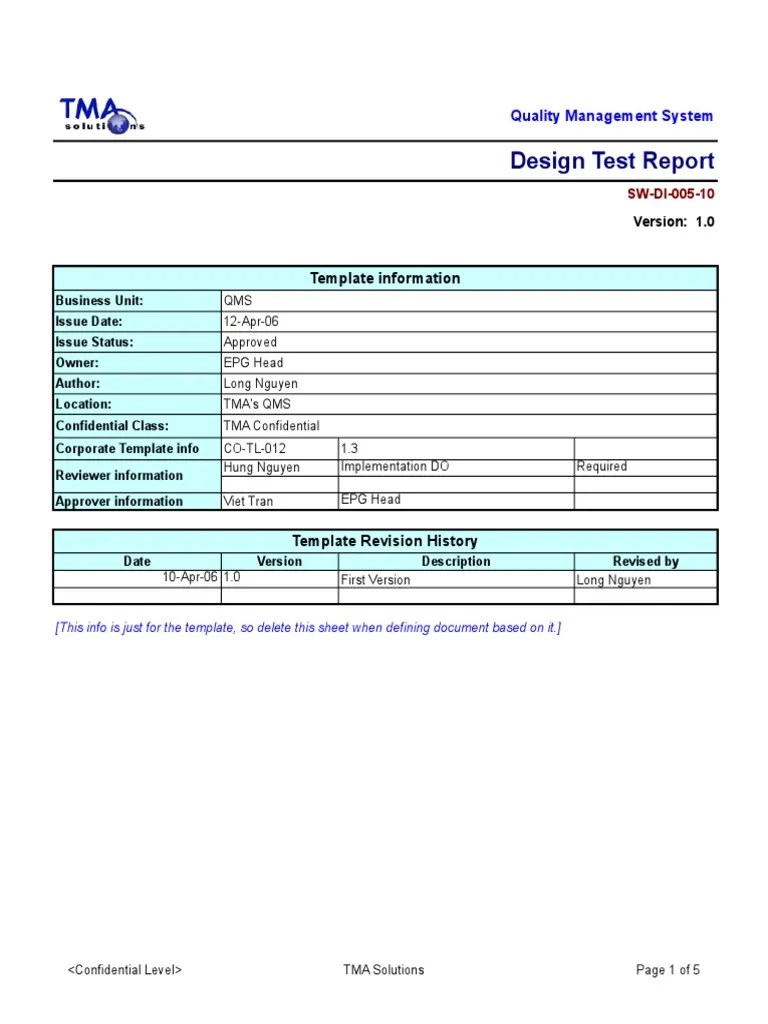 TMA solutions

Quality Management System

Design Test Report

SW-DI-005-10

Version: 1.0

| Template information | | | |
|---|---|---|---|
| Business Unit: | QMS | | |
| Issue Date: | 12-Apr-06 | | |
| Issue Status: | Approved | | |
| Owner: | EPG Head | | |
| Author: | Long Nguyen | | |
| Location: | TMA's QMS | | |
| Confidential Class: | TMA Confidential | | |
| Corporate Template info | CO-TL-012 | 1.3 | |
| Reviewer information | Hung Nguyen | Implementation DO | Required |
| | | | |
| Approver information | Viet Tran | EPG Head | |

| Template Revision History | | | |
|---|---|---|---|
| Date | Version | Description | Revised by |
| 10-Apr-06 | 1.0 | First Version | Long Nguyen |
| | | | |

[This info is just for the template, so delete this sheet when defining document based on it.]

<Confidential Level> TMA Solutions Page 1 of 5